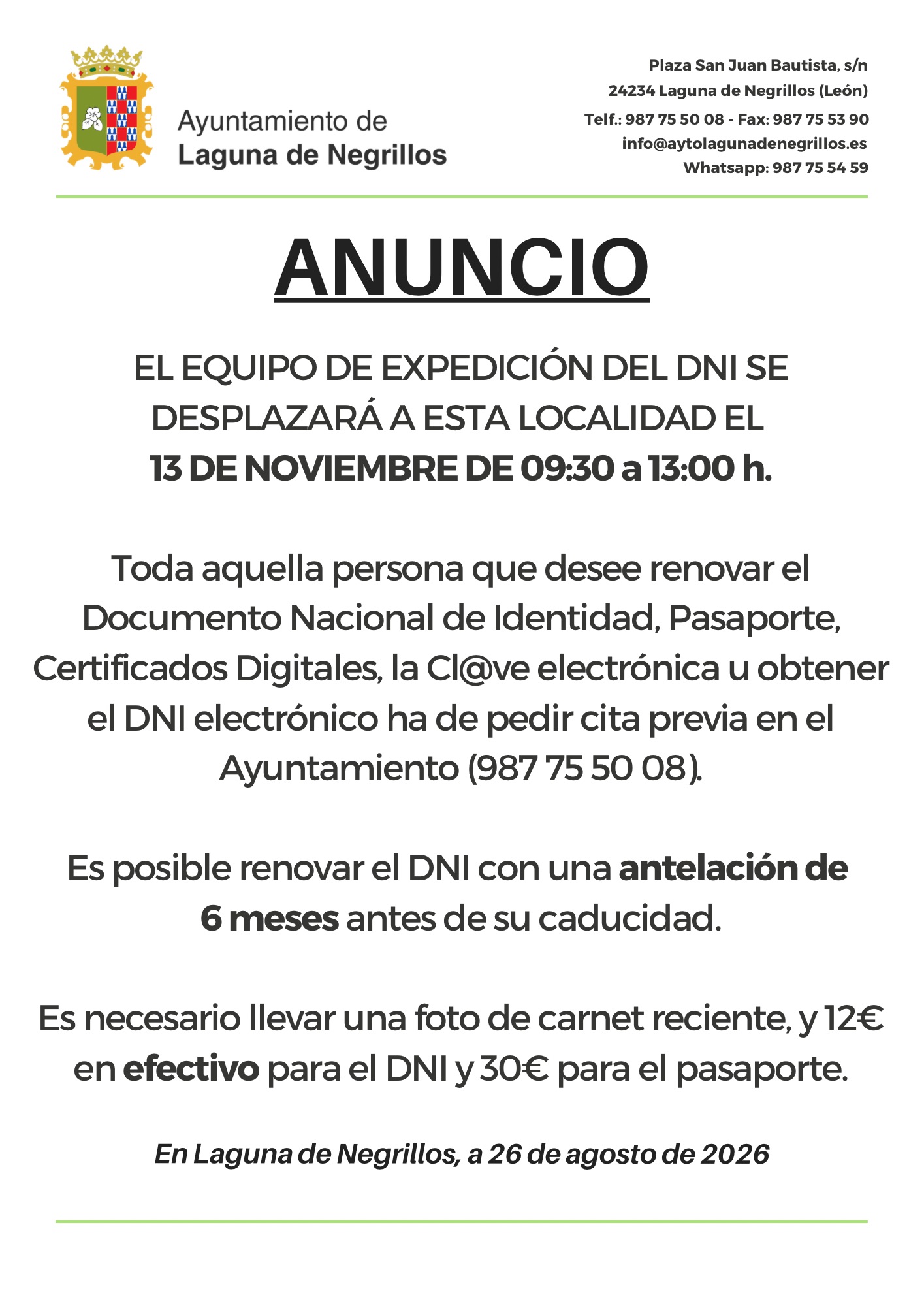 Ayuntamiento de
Laguna de Negrillos

Plaza San Juan Bautista, s/n
24234 Laguna de Negrillos (León)
Telf.: 987 75 50 08 - Fax: 987 75 53 90
info@aytolagunadenegrillos.es
Whatsapp: 987 75 54 59

ANUNCIO

EL EQUIPO DE EXPEDICIÓN DEL DNI SE DESPLAZARÁ A ESTA LOCALIDAD EL
13 DE NOVIEMBRE DE 09:30 a 13:00 h.

Toda aquella persona que desee renovar el Documento Nacional de Identidad, Pasaporte, Certificados Digitales, la Cl@ve electrónica u obtener el DNI electrónico ha de pedir cita previa en el Ayuntamiento (987 75 50 08).

Es posible renovar el DNI con una antelación de 6 meses antes de su caducidad.

Es necesario llevar una foto de carnet reciente, y 12€ en efectivo para el DNI y 30€ para el pasaporte.

En Laguna de Negrillos, a 26 de agosto de 2026